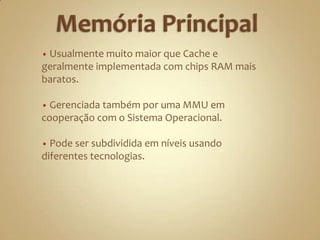 Memória Principal

• Usualmente muito maior que Cache e geralmente implementada com chips RAM mais baratos.

• Gerenciada também por uma MMU em cooperação com o Sistema Operacional.

• Pode ser subdividida em níveis usando diferentes tecnologias.